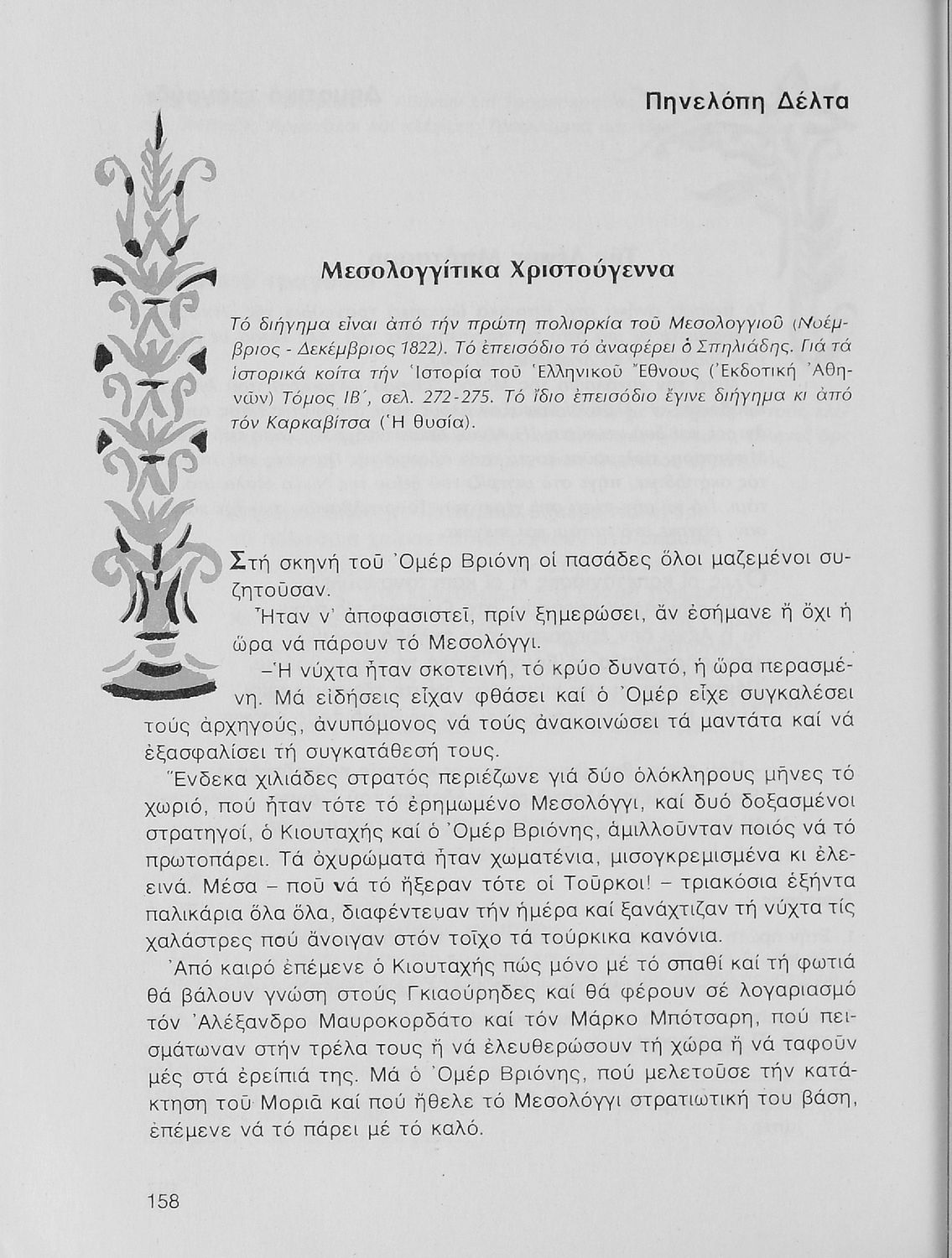 Πηνελόπη Δέλτα

Μεσολογγίτικα Χριστούγεννα

Τό διήγημα εἶναι ἀπό τήν πρώτη πολιορκία τοῦ Μεσολογγιοῦ (Νοέμβριος - Δεκέμβριος 1822). Τό ἐπεισόδιο τό ἀναφέρει ὁ Σπηλιάδης. Γιά τά ἱστορικά κοίτα τήν Ἱστορία τοῦ Ἑλληνικοῦ Ἔθνους (Ἐκδοτική Ἀθηνῶν) Τόμος ΙΒ΄, σελ. 272-275. Τό ἴδιο ἐπεισόδιο ἔγινε διήγημα κι ἀπό τόν Καρκαβίτσα (Ἡ θυσία).

Στή σκηνή τοῦ Ὀμέρ Βριόνη οἱ πασάδες ὅλοι μαζεμένοι συζητοῦσαν.

Ἦταν ν' ἀποφασιστεῖ, πρίν ξημερώσει, ἄν ἐσήμανε ἤ ὄχι ἡ ὥρα νά πάρουν τό Μεσολόγγι.

–Ἡ νύχτα ἦταν σκοτεινή, τό κρύο δυνατό, ἡ ὥρα περασμένη. Μά εἰδήσεις εἶχαν φθάσει καί ὁ Ὀμέρ εἶχε συγκαλέσει τούς ἀρχηγούς, ἀνυπόμονος νά τούς ἀνακοινώσει τά μαντάτα καί νά ἐξασφαλίσει τή συγκατάθεσή τους.

Ἕνδεκα χιλιάδες στρατός περιέζωνε γιά δύο ὁλόκληρους μῆνες τό χωριό, πού ἦταν τότε τό ἐρημωμένο Μεσολόγγι, καί δυό δοξασμένοι στρατηγοί, ὁ Κιουταχής καί ὁ Ὀμέρ Βριόνης, ἁμιλλοῦνταν ποιός νά τό πρωτοπάρει. Τά ὀχυρώματα ἦταν χωματένια, μισογκρεμισμένα κι ἐλεεινά. Μέσα – ποῦ νά τό ἤξεραν τότε οἱ Τοῦρκοι! – τριακόσια ἑξήντα παλικάρια ὅλα ὅλα, διαφέντευαν τήν ἡμέρα καί ξανάχτιζαν τή νύχτα τίς χαλάστρες πού ἄνοιγαν στόν τοῖχο τά τούρκικα κανόνια.

Ἀπό καιρό ἐπέμενε ὁ Κιουταχής πώς μόνο μέ τό σπαθί καί τή φωτιά θά βάλουν γνώση στούς Γκιαούρηδες καί θά φέρουν σέ λογαριασμό τόν Ἀλέξανδρο Μαυροκορδάτο καί τόν Μάρκο Μπότσαρη, πού πεισμάτωναν στήν τρέλα τους ἤ νά ἐλευθερώσουν τή χώρα ἤ νά ταφοῦν μές στά ἐρείπιά της. Μά ὁ Ὀμέρ Βριόνης, πού μελετοῦσε τήν κατάκτηση τοῦ Μοριᾶ καί πού ἤθελε τό Μεσολόγγι στρατιωτική του βάση, ἐπέμενε νά τό πάρει μέ τό καλό.

158